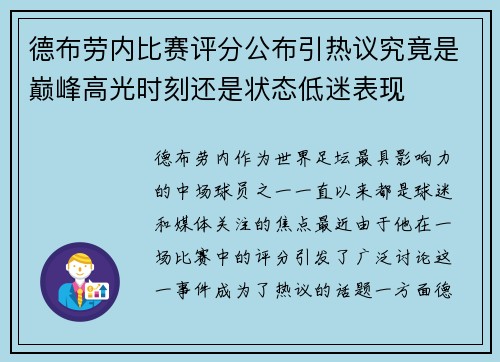 德布劳内比赛评分公布引热议究竟是巅峰高光时刻还是状态低迷表现

德布劳内作为世界足坛最具影响力的中场球员之一一直以来都是球迷和媒体关注的焦点最近由于他在一场比赛中的评分引发了广泛讨论这一事件成为了热议的话题一方面德